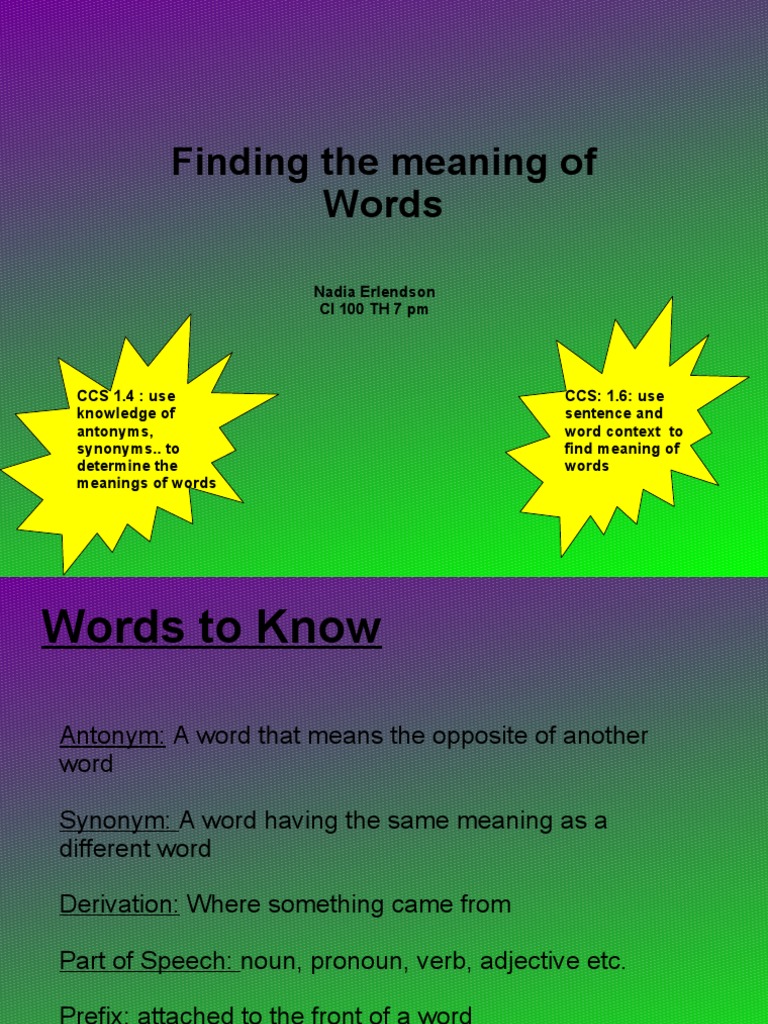 Finding the meaning of Words

Nadia Erlendson
CI 100 TH 7 pm

CCS 1.4 : use knowledge of antonyms, synonyms.. to determine the meanings of words

CCS: 1.6: use sentence and word context to find meaning of words

Words to Know

Antonym: A word that means the opposite of another word

Synonym: A word having the same meaning as a different word

Derivation: Where something came from

Part of Speech: noun, pronoun, verb, adjective etc.

Prefix: attached to the front of a word